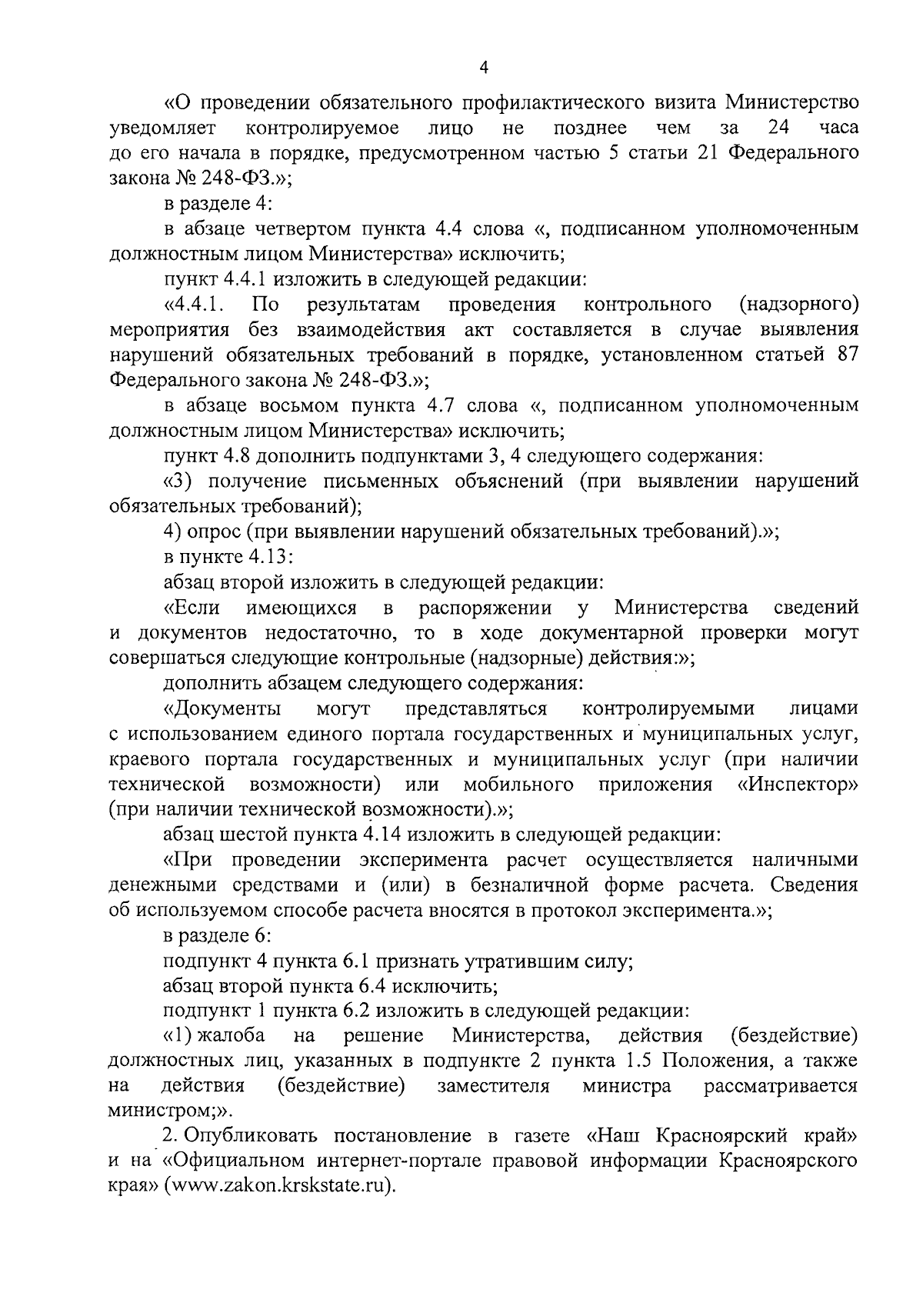 4

«О проведении обязательного профилактического визита Министерство уведомляет контролируемое лицо не позднее чем за 24 часа до его начала в порядке, предусмотренном частью 5 статьи 21 Федерального закона № 248-ФЗ.»;

в разделе 4:

в абзаце четвертом пункта 4.4 слова «, подписанном уполномоченным должностным лицом Министерства» исключить;

пункт 4.4.1 изложить в следующей редакции:

«4.4.1. По результатам проведения контрольного (надзорного) мероприятия без взаимодействия акт составляется в случае выявления нарушений обязательных требований в порядке, установленном статьей 87 Федерального закона № 248-ФЗ.»;

в абзаце восьмом пункта 4.7 слова «, подписанном уполномоченным должностным лицом Министерства» исключить;

пункт 4.8 дополнить подпунктами 3, 4 следующего содержания:

«3) получение письменных объяснений (при выявлении нарушений обязательных требований);

4) опрос (при выявлении нарушений обязательных требований).»;

в пункте 4.13:

абзац второй изложить в следующей редакции:

«Если имеющихся в распоряжении у Министерства сведений и документов недостаточно, то в ходе документарной проверки могут совершаться следующие контрольные (надзорные) действия:»;

дополнить абзацем следующего содержания:

«Документы могут представляться контролируемыми лицами с использованием единого портала государственных и муниципальных услуг, краевого портала государственных и муниципальных услуг (при наличии технической возможности) или мобильного приложения «Инспектор» (при наличии технической возможности).»;

абзац шестой пункта 4.14 изложить в следующей редакции:

«При проведении эксперимента расчет осуществляется наличными денежными средствами и (или) в безналичной форме расчета. Сведения об используемом способе расчета вносятся в протокол эксперимента.»;

в разделе 6:

подпункт 4 пункта 6.1 признать утратившим силу;

абзац второй пункта 6.4 исключить;

подпункт 1 пункта 6.2 изложить в следующей редакции:

«1) жалоба на решение Министерства, действия (бездействие) должностных лиц, указанных в подпункте 2 пункта 1.5 Положения, а также на действия (бездействие) заместителя министра рассматривается министром;».

2. Опубликовать постановление в газете «Наш Красноярский край» и на «Официальном интернет-портале правовой информации Красноярского края» (www.zakon.krskstate.ru).